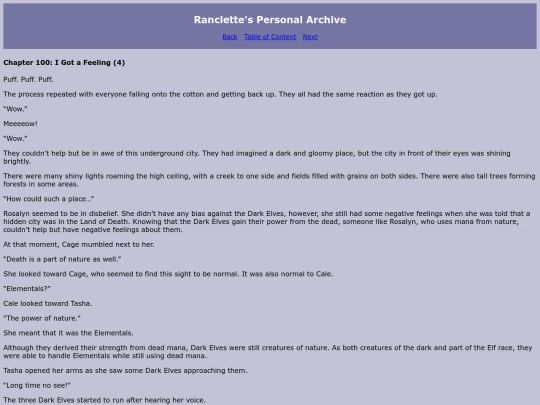 Ranclette's Personal Archive

Back Table of Content Next

Chapter 100: I Got a Feeling (4)

Puff. Puff. Puff.

The process repeated with everyone falling onto the cotton and getting back up. They all had the same reaction as they got up.

"Wow."

Meeeeow!

"Wow."

They couldn't help but be in awe of this underground city. They had imagined a dark and gloomy place, but the city in front of their eyes was shining brightly.

There were many shiny lights roaming the high ceiling, with a creek to one side and fields filled with grains on both sides. There were also tall trees forming forests in some areas.

"How could such a place.."

Rosalyn seemed to be in disbelief. She didn't have any bias against the Dark Elves, however, she still had some negative feelings when she was told that a hidden city was in the Land of Death. Knowing that the Dark Elves gain their power from the dead, someone like Rosalyn, who uses mana from nature, couldn't help but have negative feelings about them.

At that moment, Cage mumbled next to her.

"Death is a part of nature as well."

She looked toward Cage, who seemed to find this sight to be normal. It was also normal to Cale.

"Elementals?"

Cale looked toward Tasha.

"The power of nature."

She meant that it was the Elementals.

Although they derived their strength from dead mana, Dark Elves were still creatures of nature. As both creatures of the dark and part of the Elf race, they were able to handle Elementals while still using dead mana.

Tasha opened her arms as she saw some Dark Elves approaching them.

"Long time no see!"

The three Dark Elves started to run after hearing her voice.